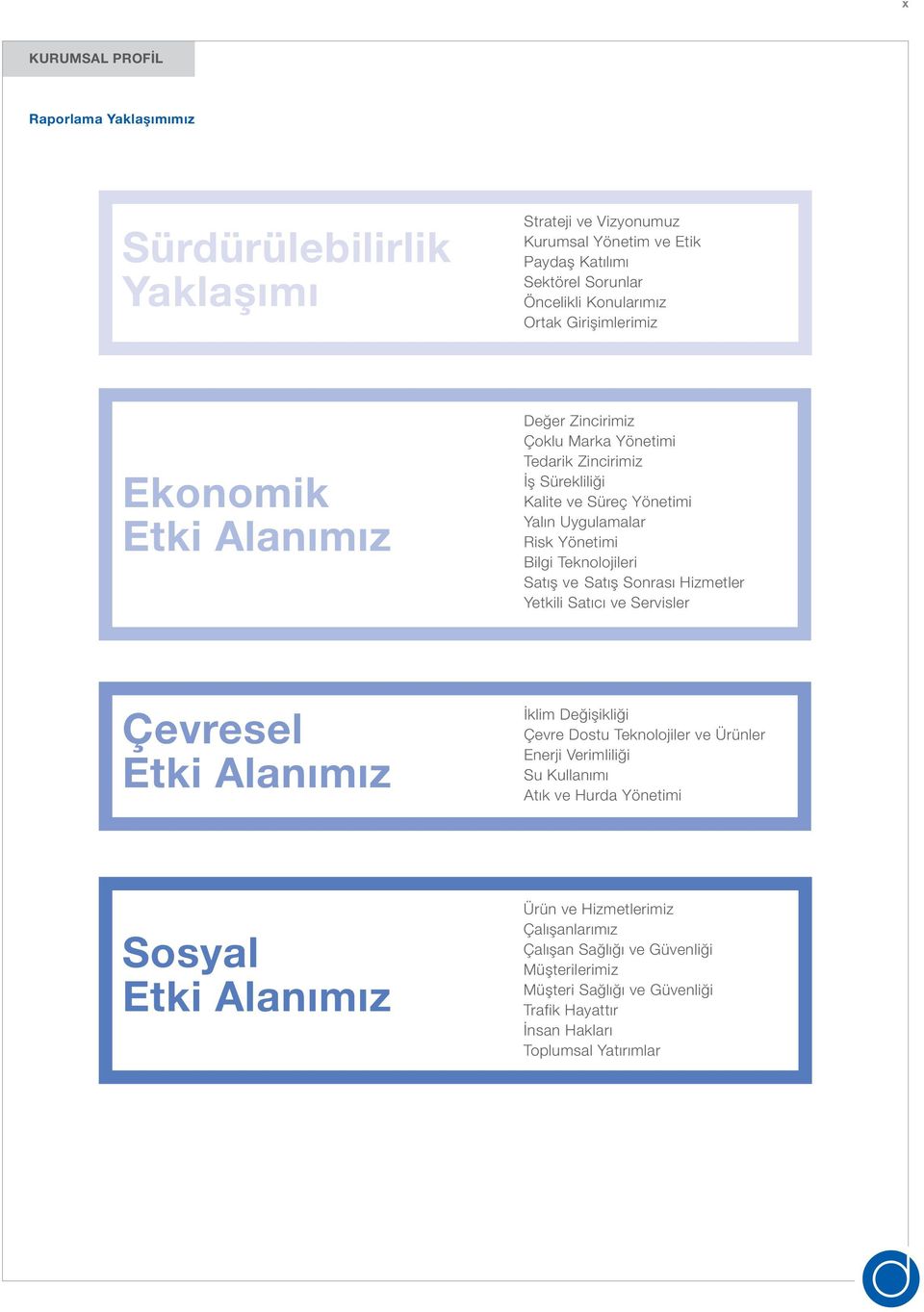 x

KURUMSAL PROFİL

Raporlama Yaklaşımımız

Sürdürülebilirlik Yaklaşımı

Strateji ve Vizyonumuz
Kurumsal Yönetim ve Etik
Paydaş Katılımı
Sektörel Sorunlar
Öncelikli Konularımız
Ortak Girişimlerimiz

Ekonomik Etki Alanımız

Değer Zincirimiz
Çoklu Marka Yönetimi
Tedarik Zincirimiz
İş Sürekliliği
Kalite ve Süreç Yönetimi
Yalın Uygulamalar
Risk Yönetimi
Bilgi Teknolojileri
Satış ve Satış Sonrası Hizmetler
Yetkili Satıcı ve Servisler

Çevresel Etki Alanımız

İklim Değişikliği
Çevre Dostu Teknolojiler ve Ürünler
Enerji Verimliliği
Su Kullanımı
Atık ve Hurda Yönetimi

Sosyal Etki Alanımız

Ürün ve Hizmetlerimiz
Çalışanlarımız
Çalışan Sağlığı ve Güvenliği
Müşterilerimiz
Müşteri Sağlığı ve Güvenliği
Trafik Hayattır
İnsan Hakları
Toplumsal Yatırımlar